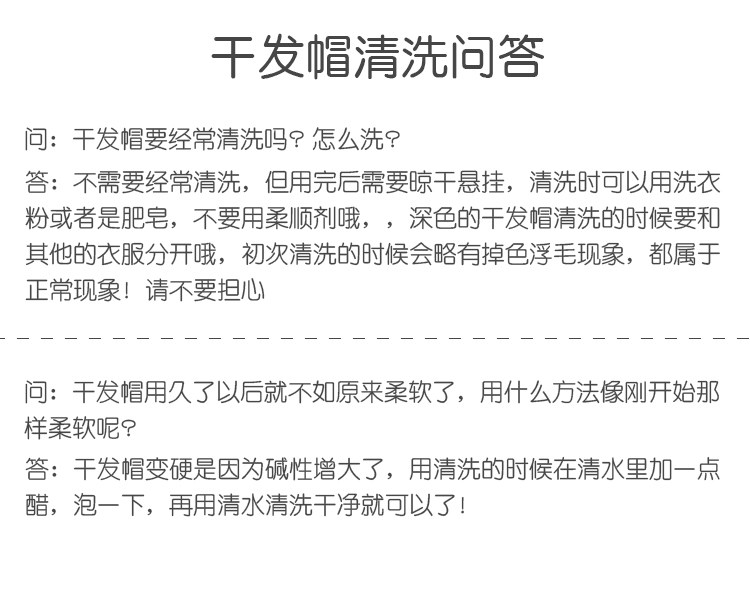 干发帽清洗问答

问：干发帽要经常清洗吗？怎么洗？

答：不需要经常清洗，但用完后需要晾干悬挂，清洗时可以用洗衣粉或者是肥皂，不要用柔顺剂哦，，深色的干发帽清洗的时候要和其他的衣服分开哦，初次清洗的时候会略有掉色浮毛现象，都属于正常现象！请不要担心

问：干发帽用久了以后就不如原来柔软了，用什么方法像刚开始那样柔软呢？

答：干发帽变硬是因为碱性增大了，用清洗的时候在清水里加一点醋，泡一下，再用清水清洗干净就可以了！